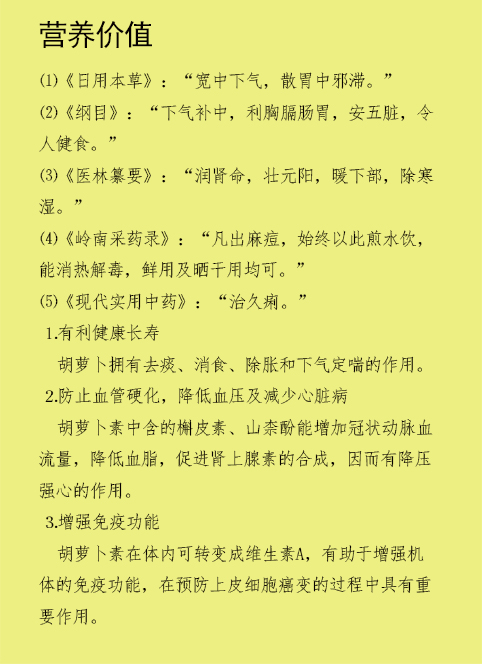 营养价值

(1)《日用本草》：“宽中下气，散胃中邪滞。”

(2)《纲目》：“下气补中，利胸膈肠胃，安五脏，令人健食。”

(3)《医林纂要》：“润肾命，壮元阳，暖下部，除寒湿。”

(4)《岭南采药录》：“凡出麻痘，始终以此煎水饮，能消热解毒，鲜用及晒干用均可。”

(5)《现代实用中药》：“治久痢。”

1.有利健康长寿

胡萝卜拥有去痰、消食、除胀和下气定喘的作用。

2.防止血管硬化，降低血压及减少心脏病

胡萝卜素中含的槲皮素、山柰酚能增加冠状动脉血流量，降低血脂，促进肾上腺素的合成，因而有降压强心的作用。

3.增强免疫功能

胡萝卜素在体内可转变成维生素A，有助于增强机体的免疫功能，在预防上皮细胞癌变的过程中具有重要作用。